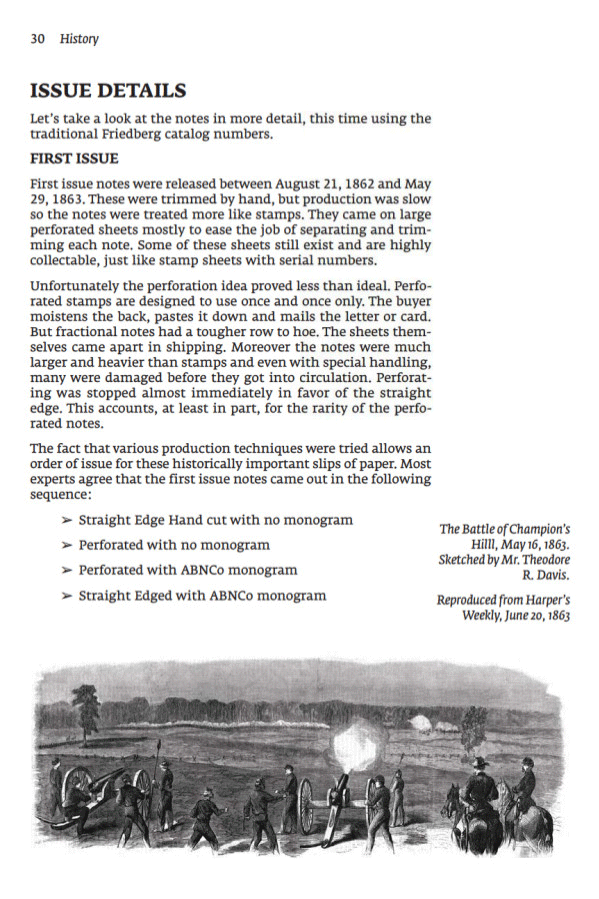 30 History

ISSUE DETAILS

Let's take a look at the notes in more detail, this time using the traditional Friedberg catalog numbers.

FIRST ISSUE

First issue notes were released between August 21, 1862 and May 29, 1863. These were trimmed by hand, but production was slow so the notes were treated more like stamps. They came on large perforated sheets mostly to ease the job of separating and trimming each note. Some of these sheets still exist and are highly collectable, just like stamp sheets with serial numbers.

Unfortunately the perforation idea proved less than ideal. Perforated stamps are designed to use once and once only. The buyer moistens the back, pastes it down and mails the letter or card. But fractional notes had a tougher row to hoe. The sheets themselves came apart in shipping. Moreover the notes were much larger and heavier than stamps and even with special handling, many were damaged before they got into circulation. Perforating was stopped almost immediately in favor of the straight edge. This accounts, at least in part, for the rarity of the perforated notes.

The fact that various production techniques were tried allows an order of issue for these historically important slips of paper. Most experts agree that the first issue notes came out in the following sequence:

➢ Straight Edge Hand cut with no monogram
➢ Perforated with no monogram
➢ Perforated with ABNCo monogram
➢ Straight Edged with ABNCo monogram

The Battle of Champion's Hilll, May 16, 1863. Sketched by Mr. Theodore R. Davis.

Reproduced from Harper's Weekly, June 20, 1863